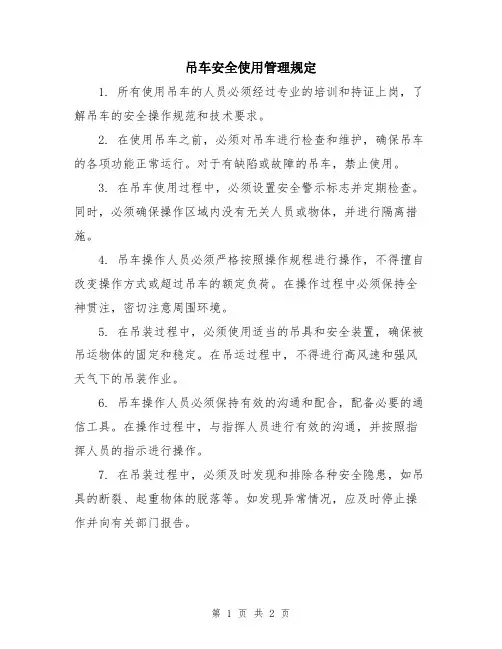 吊车安全使用管理规定

1. 所有使用吊车的人员必须经过专业的培训和持证上岗，了解吊车的安全操作规范和技术要求。

2. 在使用吊车之前，必须对吊车进行检查和维护，确保吊车的各项功能正常运行。对于有缺陷或故障的吊车，禁止使用。

3. 在吊车使用过程中，必须设置安全警示标志并定期检查。同时，必须确保操作区域内没有无关人员或物体，并进行隔离措施。

4. 吊车操作人员必须严格按照操作规程进行操作，不得擅自改变操作方式或超过吊车的额定负荷。在操作过程中必须保持全神贯注，密切注意周围环境。

5. 在吊装过程中，必须使用适当的吊具和安全装置，确保被吊运物体的固定和稳定。在吊运过程中，不得进行高风速和强风天气下的吊装作业。

6. 吊车操作人员必须保持有效的沟通和配合，配备必要的通信工具。在操作过程中，与指挥人员进行有效的沟通，并按照指挥人员的指示进行操作。

7. 在吊装过程中，必须及时发现和排除各种安全隐患，如吊具的断裂、起重物体的脱落等。如发现异常情况，应及时停止操作并向有关部门报告。

第 1 页 共 2 页